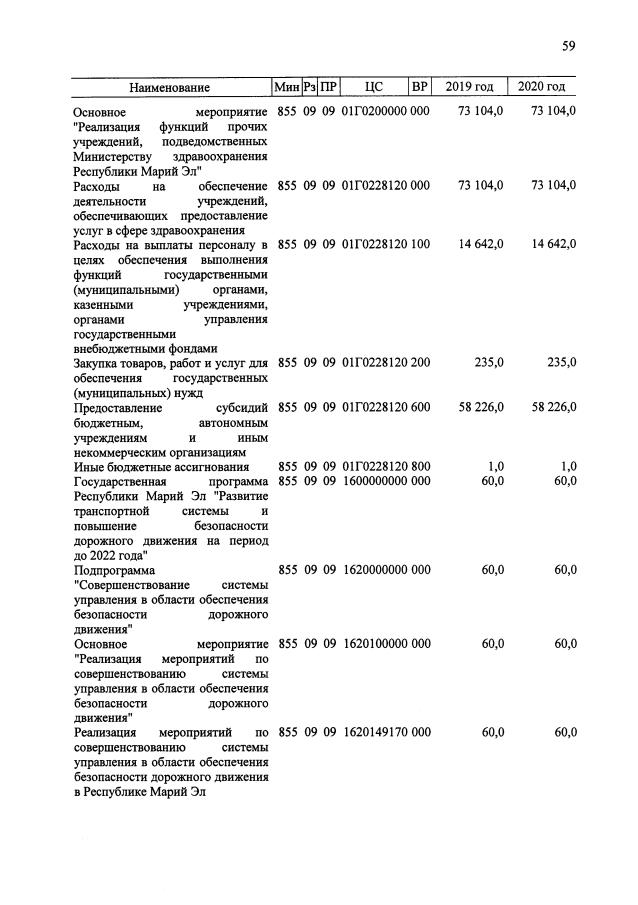 59

| Наименование | Мин | Рз | ПР | ЦС | ВР | 2019 год | 2020 год |
|---|---|---|---|---|---|---|---|
| Основное мероприятие "Реализация функций прочих учреждений, подведомственных Министерству здравоохранения Республики Марий Эл" | 855 | 09 | 09 | 01Г0200000 | 000 | 73 104,0 | 73 104,0 |
| Расходы на обеспечение деятельности учреждений, обеспечивающих предоставление услуг в сфере здравоохранения | 855 | 09 | 09 | 01Г0228120 | 000 | 73 104,0 | 73 104,0 |
| Расходы на выплаты персоналу в целях обеспечения выполнения функций государственными (муниципальными) органами, казенными учреждениями, органами управления государственными внебюджетными фондами | 855 | 09 | 09 | 01Г0228120 | 100 | 14 642,0 | 14 642,0 |
| Закупка товаров, работ и услуг для обеспечения государственных (муниципальных) нужд | 855 | 09 | 09 | 01Г0228120 | 200 | 235,0 | 235,0 |
| Предоставление субсидий бюджетным, автономным учреждениям и иным некоммерческим организациям | 855 | 09 | 09 | 01Г0228120 | 600 | 58 226,0 | 58 226,0 |
| Иные бюджетные ассигнования | 855 | 09 | 09 | 01Г0228120 | 800 | 1,0 | 1,0 |
| Государственная программа Республики Марий Эл "Развитие транспортной системы и повышение безопасности дорожного движения на период до 2022 года" | 855 | 09 | 09 | 1600000000 | 000 | 60,0 | 60,0 |
| Подпрограмма "Совершенствование системы управления в области обеспечения безопасности дорожного движения" | 855 | 09 | 09 | 1620000000 | 000 | 60,0 | 60,0 |
| Основное мероприятие "Реализация мероприятий по совершенствованию системы управления в области обеспечения безопасности дорожного движения" | 855 | 09 | 09 | 1620100000 | 000 | 60,0 | 60,0 |
| Реализация мероприятий по совершенствованию системы управления в области обеспечения безопасности дорожного движения в Республике Марий Эл | 855 | 09 | 09 | 1620149170 | 000 | 60,0 | 60,0 |